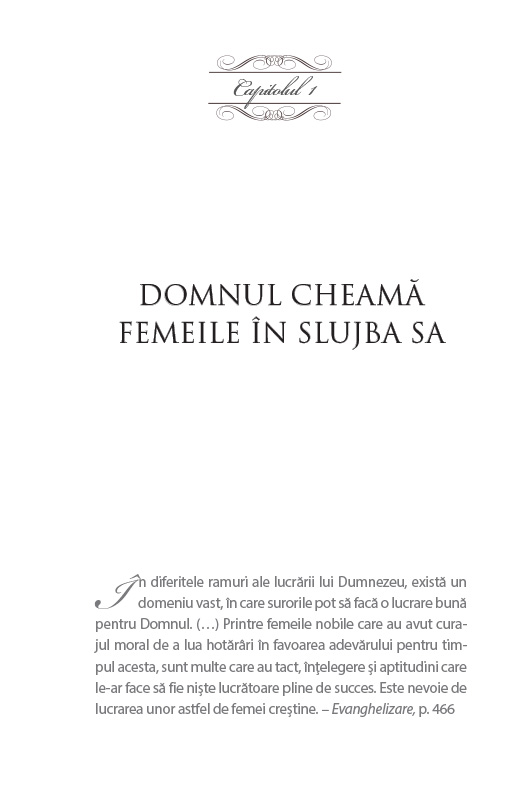 Capitolul 1

DOMNUL CHEAMĂ FEMEILE ÎN SLUJBA SA

În diferitele ramuri ale lucrării lui Dumnezeu, există un domeniu vast, în care surorile pot să facă o lucrare bună pentru Domnul. (…) Printre femeile nobile care au avut curajul moral de a lua hotărâri în favoarea adevărului pentru timpul acesta, sunt multe care au tact, înțelegere și aptitudini care le-ar face să fie niște lucrătoare pline de succes. Este nevoie de lucrarea unor astfel de femei creștine. – Evanghelizare, p. 466